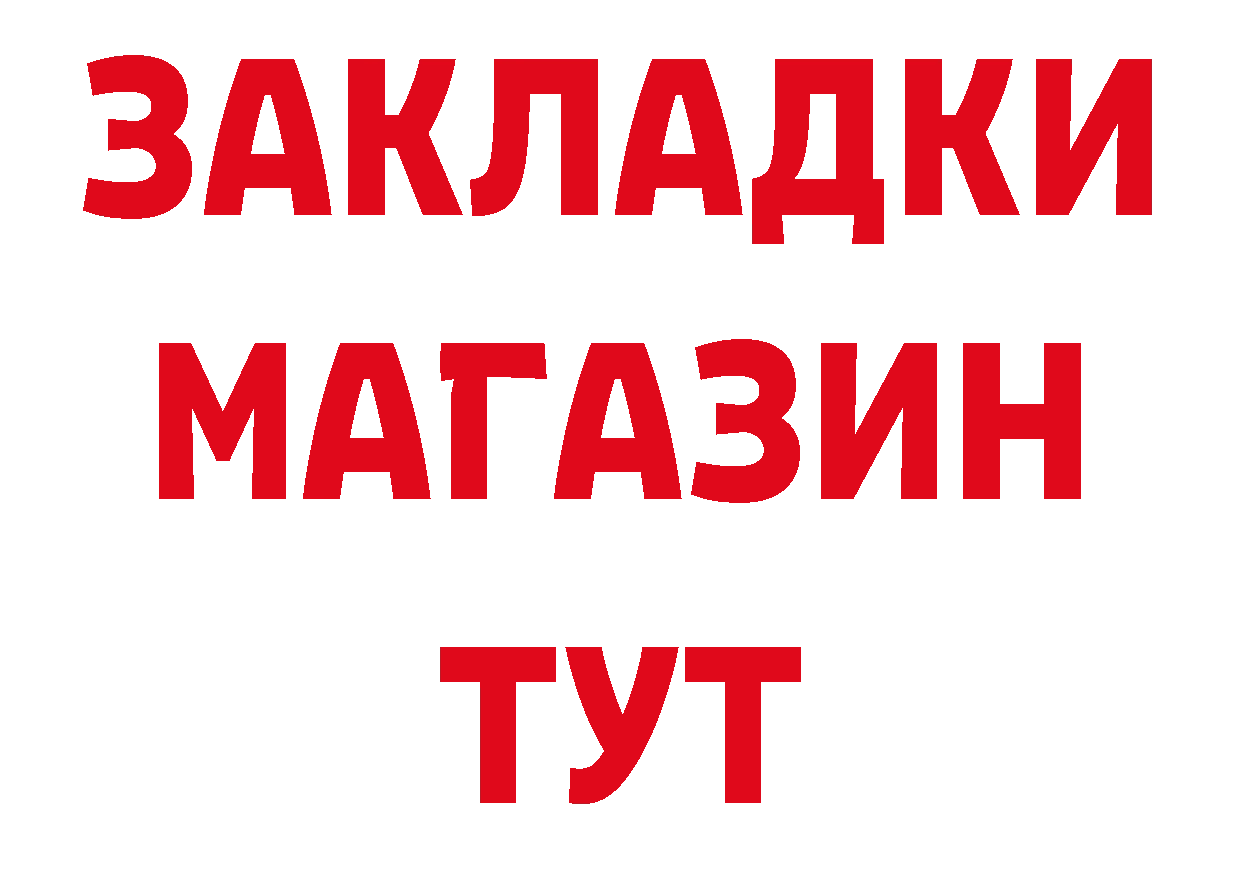 ЗАКЛАДКИ
МАГАЗИН
ТУТ